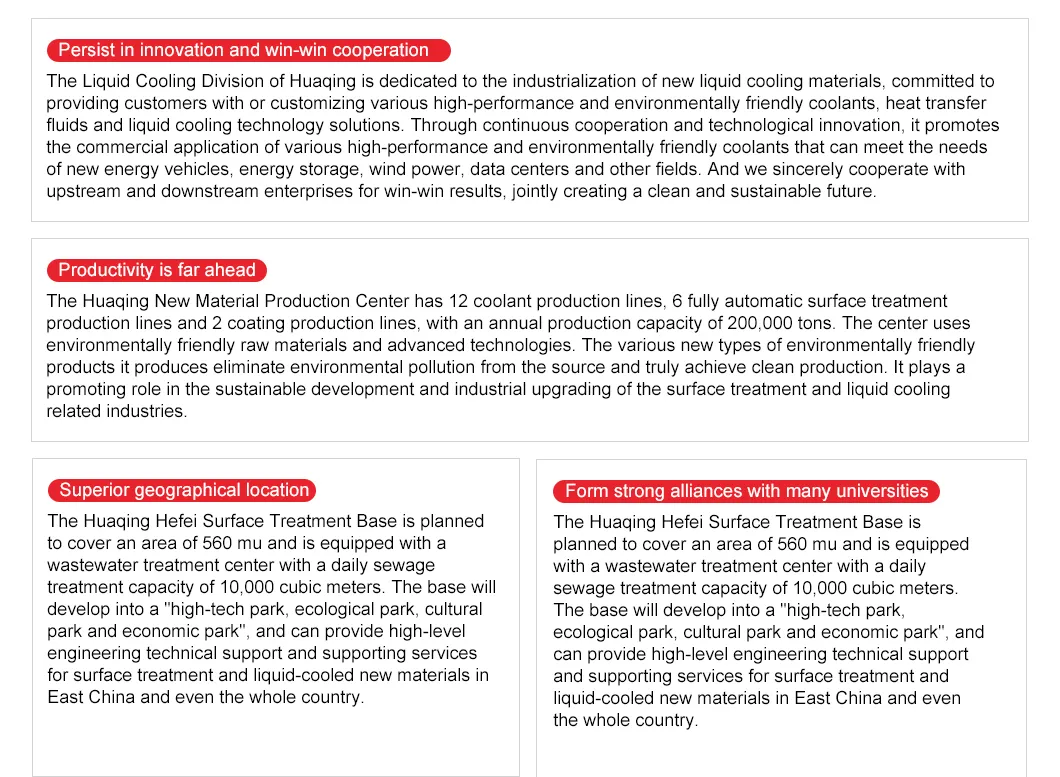 Persist in innovation and win-win cooperation

The Liquid Cooling Division of Huaqing is dedicated to the industrialization of new liquid cooling materials, committed to providing customers with or customizing various high-performance and environmentally friendly coolants, heat transfer fluids and liquid cooling technology solutions. Through continuous cooperation and technological innovation, it promotes the commercial application of various high-performance and environmentally friendly coolants that can meet the needs of new energy vehicles, energy storage, wind power, data centers and other fields. And we sincerely cooperate with upstream and downstream enterprises for win-win results, jointly creating a clean and sustainable future.

Productivity is far ahead

The Huaqing New Material Production Center has 12 coolant production lines, 6 fully automatic surface treatment production lines and 2 coating production lines, with an annual production capacity of 200,000 tons. The center uses environmentally friendly raw materials and advanced technologies. The various new types of environmentally friendly products it produces eliminate environmental pollution from the source and truly achieve clean production. It plays a promoting role in the sustainable development and industrial upgrading of the surface treatment and liquid cooling related industries.

Superior geographical location

The Huaqing Hefei Surface Treatment Base is planned to cover an area of 560 mu and is equipped with a wastewater treatment center with a daily sewage treatment capacity of 10,000 cubic meters. The base will develop into a "high-tech park, ecological park, cultural park and economic park", and can provide high-level engineering technical support and supporting services for surface treatment and liquid-cooled new materials in East China and even the whole country.

Form strong alliances with many universities

The Huaqing Hefei Surface Treatment Base is planned to cover an area of 560 mu and is equipped with a wastewater treatment center with a daily sewage treatment capacity of 10,000 cubic meters. The base will develop into a "high-tech park, ecological park, cultural park and economic park", and can provide high-level engineering technical support and supporting services for surface treatment and liquid-cooled new materials in East China and even the whole country.